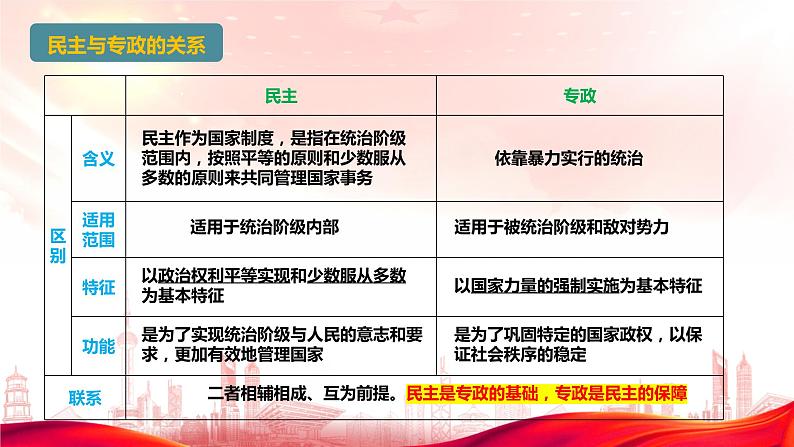 民主与专政的关系

| | | 民主 | 专政 |
|---|---|---|---|
| 区别 | 含义 | 民主作为国家制度，是指在统治阶级范围内，按照平等的原则和少数服从多数的原则来共同管理国家事务 | 依靠暴力实行的统治 |
| 区别 | 适用范围 | 适用于统治阶级内部 | 适用于被统治阶级和敌对势力 |
| 区别 | 特征 | 以政治权利平等实现和少数服从多数为基本特征 | 以国家力量的强制实施为基本特征 |
| 区别 | 功能 | 是为了实现统治阶级与人民的意志和要求，更加有效地管理国家 | 是为了巩固特定的国家政权，以保证社会秩序的稳定 |
| 联系 | | 二者相辅相成、互为前提。民主是专政的基础，专政是民主的保障 | |